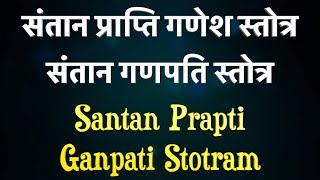 संतान प्राप्ति गणेश स्तोत्र
संतान गणपति स्तोत्र
Santan Prapti
Ganpati Stotram